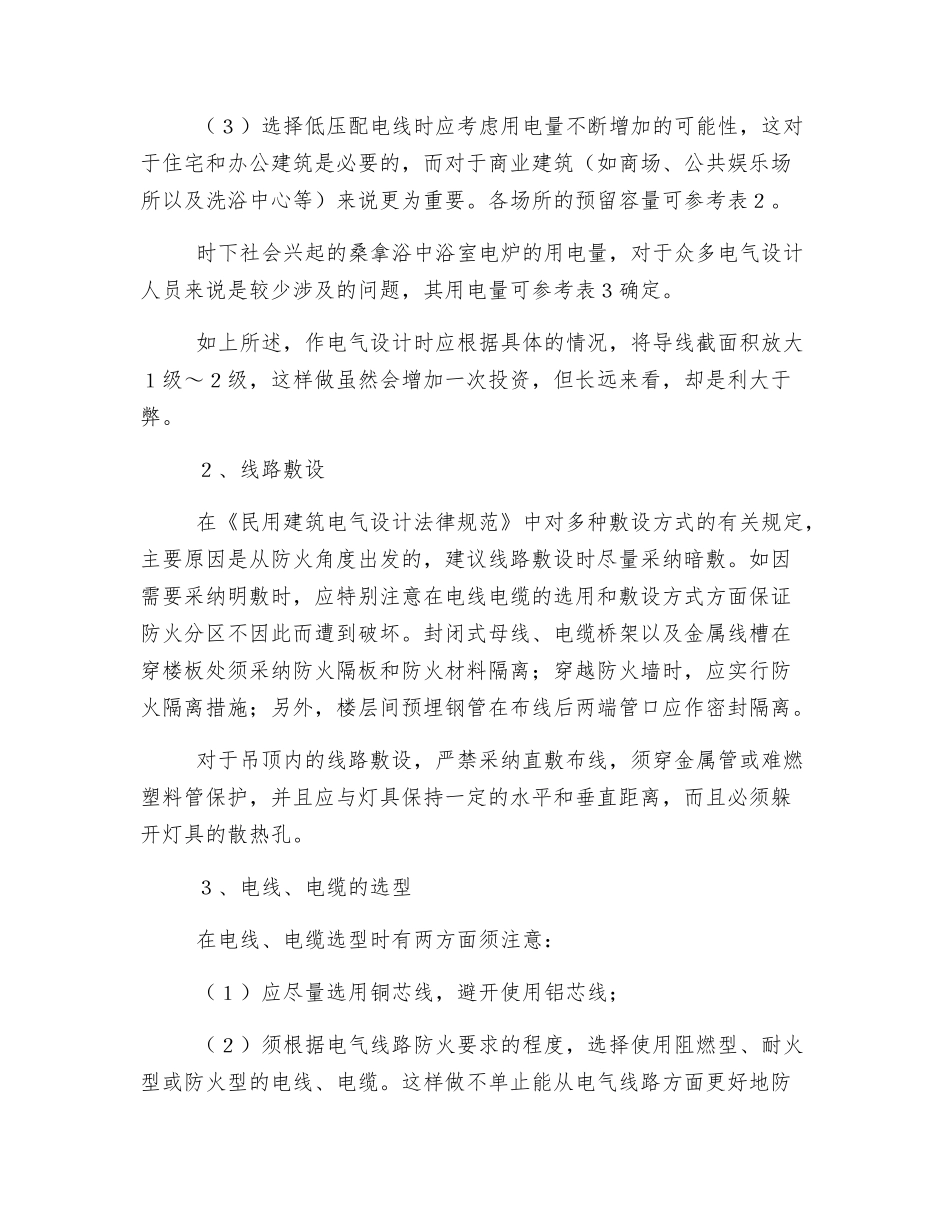 （３）选择低压配电线时应考虑用电量不断增加的可能性，这对于住宅和办公建筑是必要的，而对于商业建筑（如商场、公共娱乐场所以及洗浴中心等）来说更为重要。各场所的预留容量可参考表２。

时下社会兴起的桑拿浴中浴室电炉的用电量，对于众多电气设计人员来说是较少涉及的问题，其用电量可参考表３确定。

如上所述，作电气设计时应根据具体的情况，将导线截面积放大１级～２级，这样做虽然会增加一次投资，但长远来看，却是利大于弊。

２、线路敷设

在《民用建筑电气设计法律规范》中对多种敷设方式的有关规定，主要原因是从防火角度出发的，建议线路敷设时尽量采纳暗敷。如因需要采纳明敷时，应特别注意在电线电缆的选用和敷设方式方面保证防火分区不因此而遭到破坏。封闭式母线、电缆桥架以及金属线槽在穿楼板处须采纳防火隔板和防火材料隔离；穿越防火墙时，应实行防火隔离措施；另外，楼层间预埋钢管在布线后两端管口应作密封隔离。

对于吊顶内的线路敷设，严禁采纳直敷布线，须穿金属管或难燃塑料管保护，并且应与灯具保持一定的水平和垂直距离，而且必须躲开灯具的散热孔。

３、电线、电缆的选型

在电线、电缆选型时有两方面须注意：

（１）应尽量选用铜芯线，避开使用铝芯线；

（２）须根据电气线路防火要求的程度，选择使用阻燃型、耐火型或防火型的电线、电缆。这样做不单止能从电气线路方面更好地防